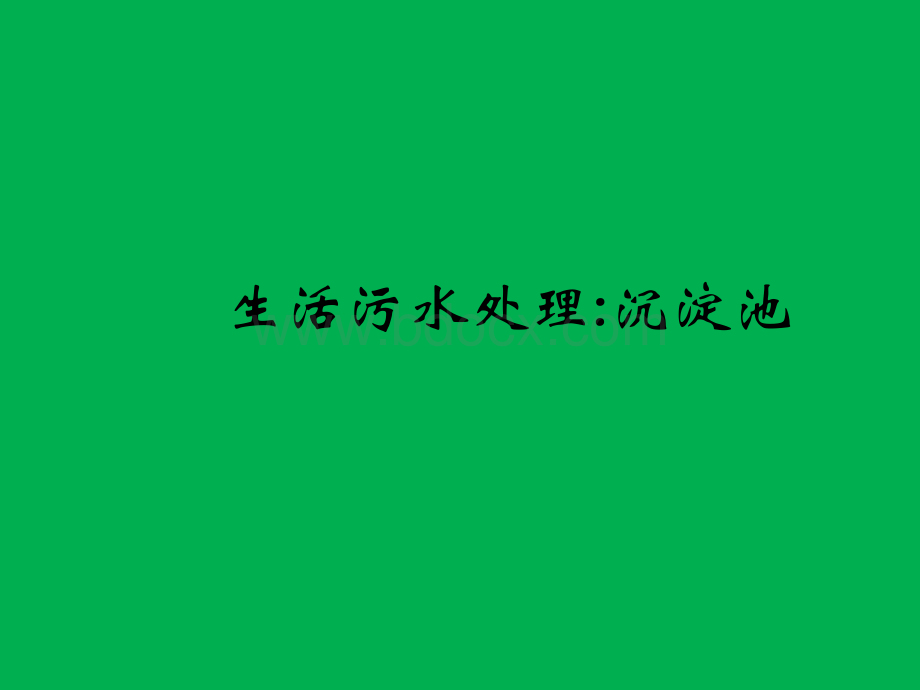 生活污水处理:沉淀池

www.bdocx.com